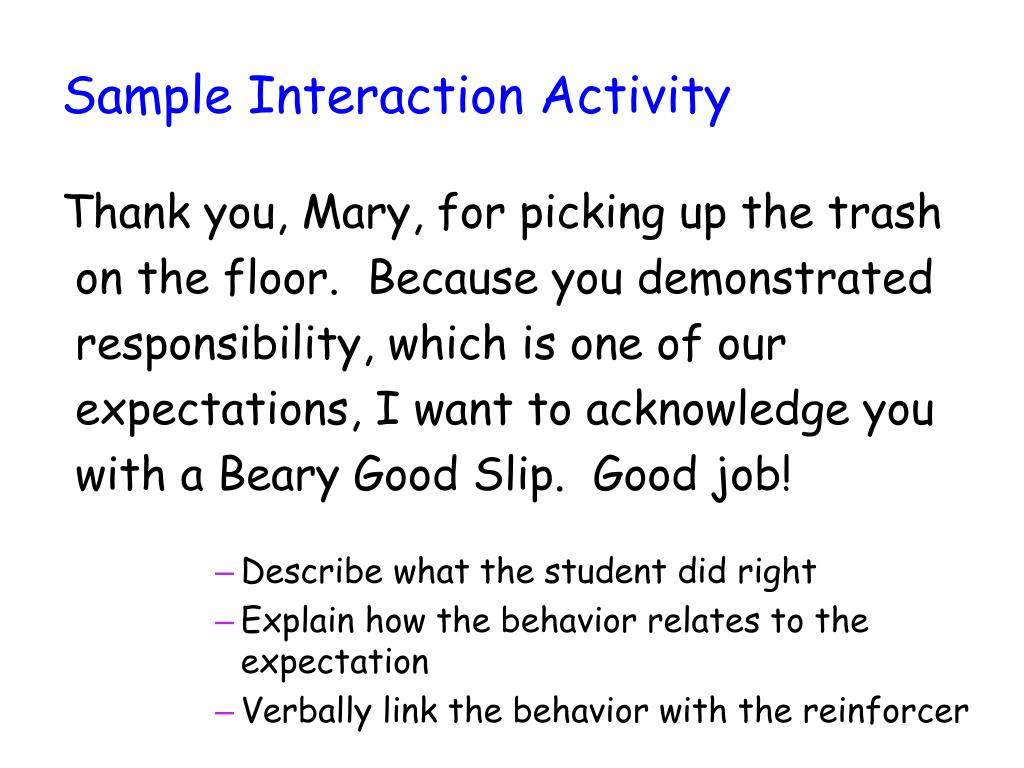 Sample Interaction Activity

Thank you, Mary, for picking up the trash on the floor. Because you demonstrated responsibility, which is one of our expectations, I want to acknowledge you with a Beary Good Slip. Good job!

– Describe what the student did right
– Explain how the behavior relates to the expectation
– Verbally link the behavior with the reinforcer